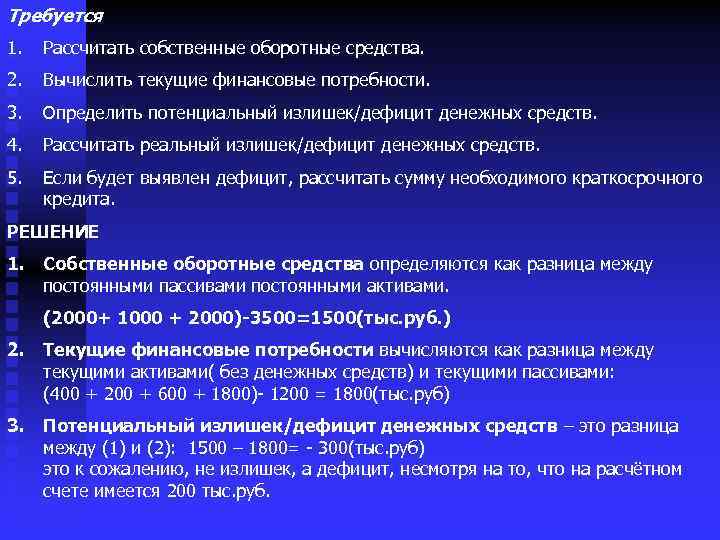 Требуется

1. Рассчитать собственные оборотные средства.

2. Вычислить текущие финансовые потребности.

3. Определить потенциальный излишек/дефицит денежных средств.

4. Рассчитать реальный излишек/дефицит денежных средств.

5. Если будет выявлен дефицит, рассчитать сумму необходимого краткосрочного кредита.

РЕШЕНИЕ

1. Собственные оборотные средства определяются как разница между постоянными пассивами постоянными активами.

(2000+ 1000 + 2000)-3500=1500(тыс.руб.)

2. Текущие финансовые потребности вычисляются как разница между текущими активами( без денежных средств) и текущими пассивами: (400 + 200 + 600 + 1800)- 1200 = 1800(тыс.руб)

3. Потенциальный излишек/дефицит денежных средств – это разница между (1) и (2): 1500 – 1800= - 300(тыс.руб)
это к сожалению, не излишек, а дефицит, несмотря на то, что на расчётном счете имеется 200 тыс.руб.